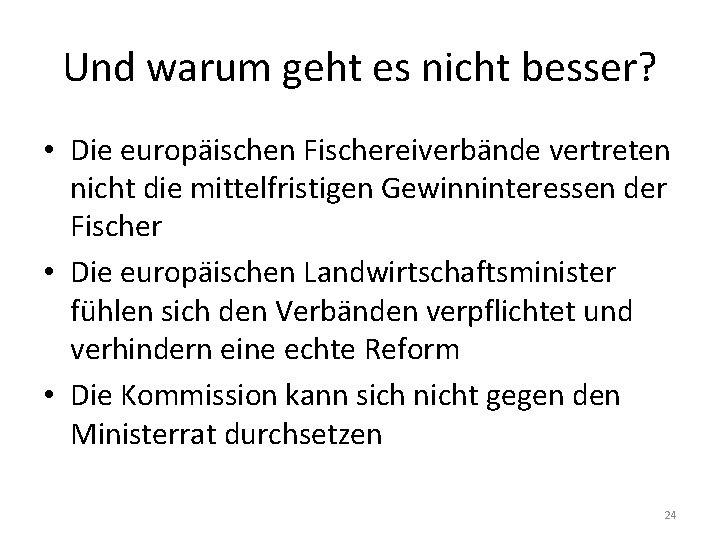 Und warum geht es nicht besser?

• Die europäischen Fischereiverbände vertreten nicht die mittelfristigen Gewinninteressen der Fischer

• Die europäischen Landwirtschaftsminister fühlen sich den Verbänden verpflichtet und verhindern eine echte Reform

• Die Kommission kann sich nicht gegen den Ministerrat durchsetzen

24